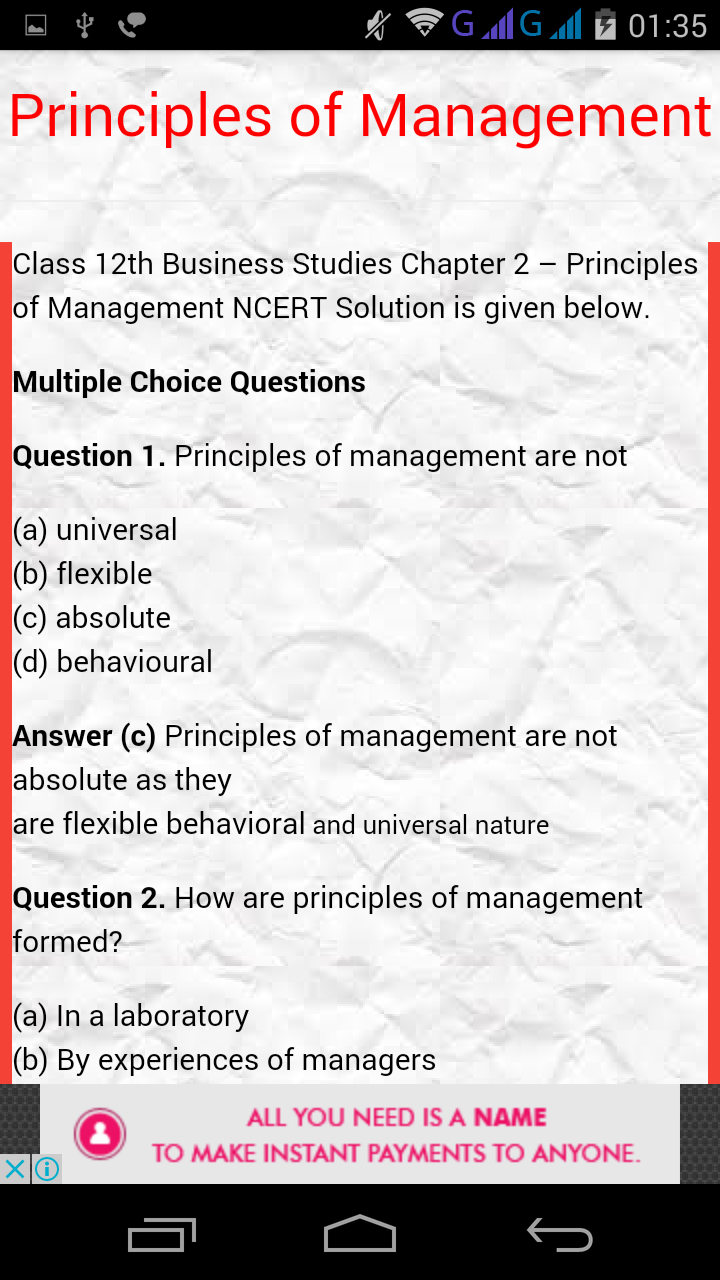 G G 01:35

Principles of Management

Class 12th Business Studies Chapter 2 – Principles of Management NCERT Solution is given below.

Multiple Choice Questions

Question 1. Principles of management are not

(a) universal
(b) flexible
(c) absolute
(d) behavioural

Answer (c) Principles of management are not absolute as they
are flexible behavioral and universal nature

Question 2. How are principles of management formed?

(a) In a laboratory
(b) By experiences of managers

ALL YOU NEED IS A NAME
TO MAKE INSTANT PAYMENTS TO ANYONE.